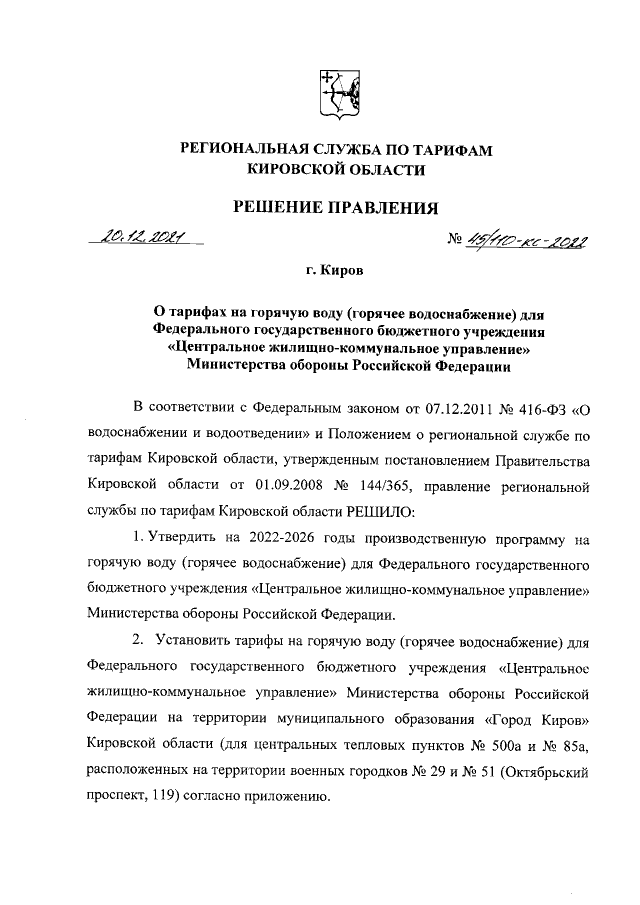 РЕГИОНАЛЬНАЯ СЛУЖБА ПО ТАРИФАМ
КИРОВСКОЙ ОБЛАСТИ

РЕШЕНИЕ ПРАВЛЕНИЯ

20.12.2021 № 45/110-кс-2022

г. Киров

О тарифах на горячую воду (горячее водоснабжение) для Федерального государственного бюджетного учреждения «Центральное жилищно-коммунальное управление» Министерства обороны Российской Федерации

В соответствии с Федеральным законом от 07.12.2011 № 416-ФЗ «О водоснабжении и водоотведении» и Положением о региональной службе по тарифам Кировской области, утвержденным постановлением Правительства Кировской области от 01.09.2008 № 144/365, правление региональной службы по тарифам Кировской области РЕШИЛО:

1. Утвердить на 2022-2026 годы производственную программу на горячую воду (горячее водоснабжение) для Федерального государственного бюджетного учреждения «Центральное жилищно-коммунальное управление» Министерства обороны Российской Федерации.

2. Установить тарифы на горячую воду (горячее водоснабжение) для Федерального государственного бюджетного учреждения «Центральное жилищно-коммунальное управление» Министерства обороны Российской Федерации на территории муниципального образования «Город Киров» Кировской области (для центральных тепловых пунктов № 500а и № 85а, расположенных на территории военных городков № 29 и № 51 (Октябрьский проспект, 119) согласно приложению.